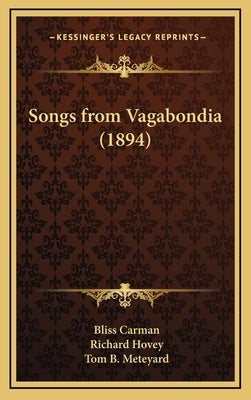 —KESSINGER'S LEGACY REPRINTS—

Songs from Vagabondia (1894)

Bliss Carman
Richard Hovey
Tom B. Meteyard